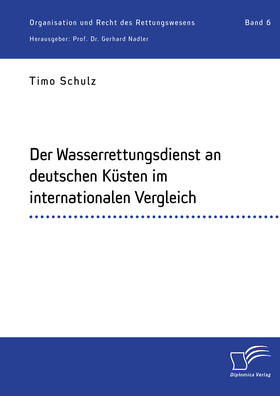 Organisation und Recht des Rettungswesens
Band 6
Herausgeber: Prof. Dr. Gerhard Nadler

Timo Schulz

Der Wasserrettungsdienst an deutschen Küsten im internationalen Vergleich

Diplomica Verlag